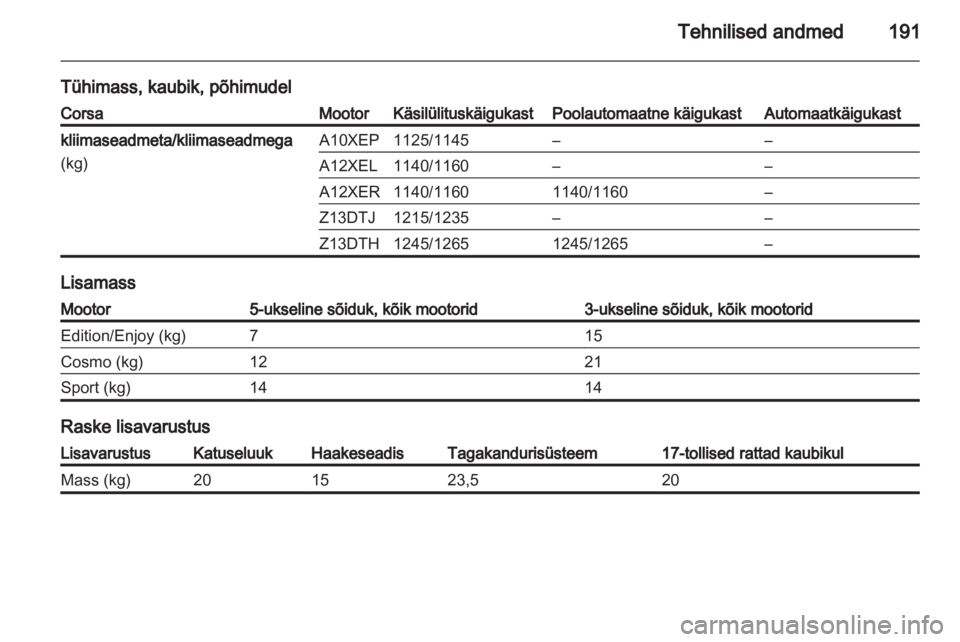 Tehnilised andmed 191

Tühimass, kaubik, põhimudel

| Corsa | Mootor | Käsilülituskäigukast | Poolautomaatne käigukast | Automaatkäigukast |
|---|---|---|---|---|
| kliimaseadmeta/kliimaseadmega (kg) | A10XEP | 1125/1145 | – | – |
| | A12XEL | 1140/1160 | – | – |
| | A12XER | 1140/1160 | 1140/1160 | – |
| | Z13DTJ | 1215/1235 | – | – |
| | Z13DTH | 1245/1265 | 1245/1265 | – |

Lisamass

| Mootor | 5-ukseline sõiduk, kõik mootorid | 3-ukseline sõiduk, kõik mootorid |
|---|---|---|
| Edition/Enjoy (kg) | 7 | 15 |
| Cosmo (kg) | 12 | 21 |
| Sport (kg) | 14 | 14 |

Raske lisavarustus

| Lisavarustus | Katuseluuk | Haakeseadis | Tagakandurisüsteem | 17-tollised rattad kaubikul |
|---|---|---|---|---|
| Mass (kg) | 20 | 15 | 23,5 | 20 |

carmanualsonline.info